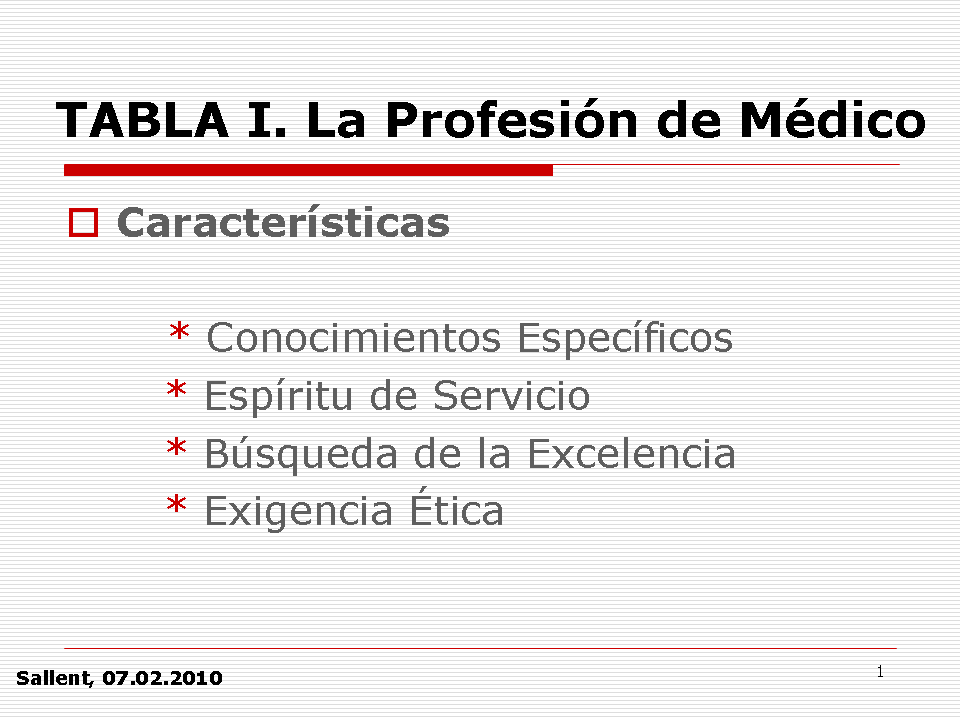 TABLA I. La Profesión de Médico

Características

* Conocimientos Específicos
* Espíritu de Servicio
* Búsqueda de la Excelencia
* Exigencia Ética

Sallent, 07.02.2010

1